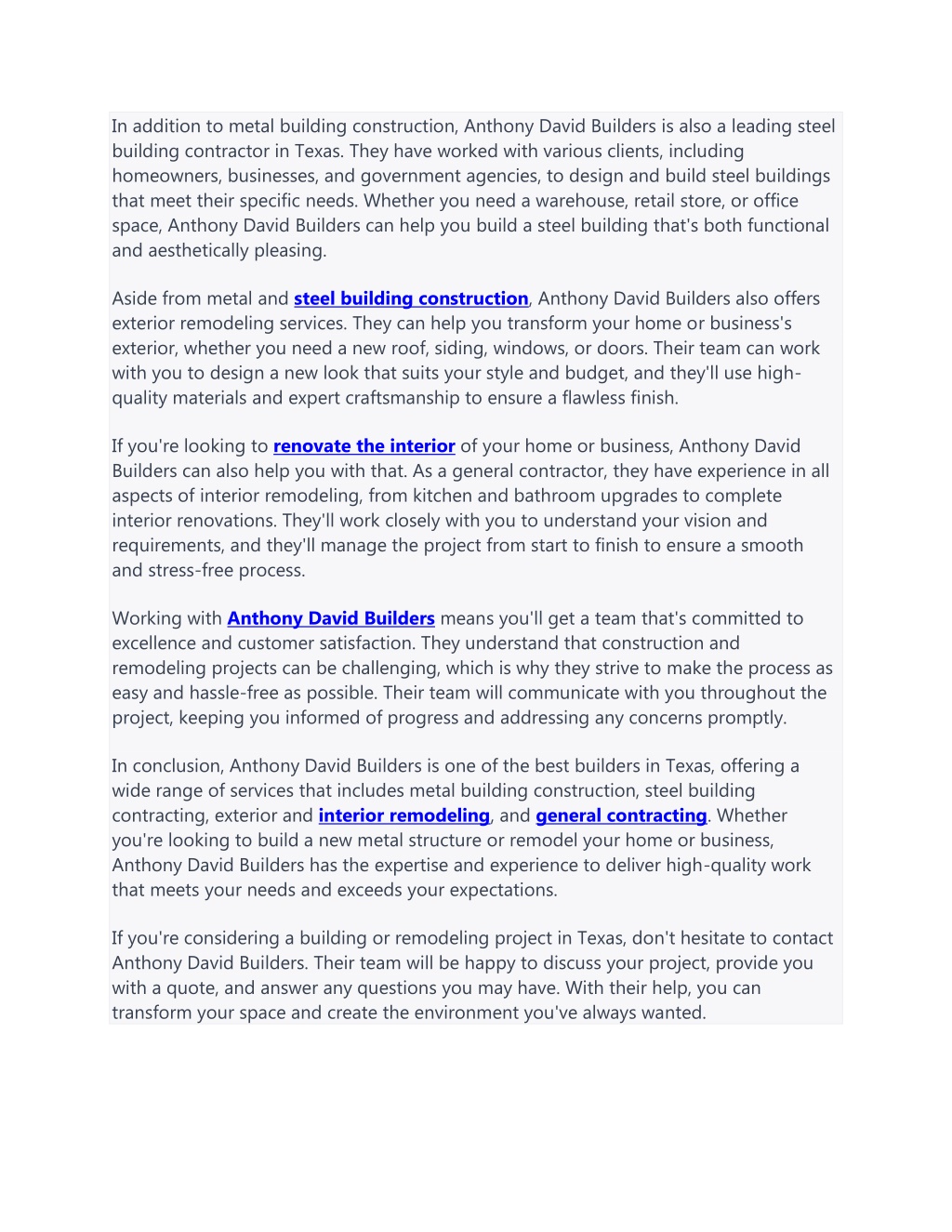 In addition to metal building construction, Anthony David Builders is also a leading steel building contractor in Texas. They have worked with various clients, including homeowners, businesses, and government agencies, to design and build steel buildings that meet their specific needs. Whether you need a warehouse, retail store, or office space, Anthony David Builders can help you build a steel building that's both functional and aesthetically pleasing.

Aside from metal and steel building construction, Anthony David Builders also offers exterior remodeling services. They can help you transform your home or business's exterior, whether you need a new roof, siding, windows, or doors. Their team can work with you to design a new look that suits your style and budget, and they'll use high-quality materials and expert craftsmanship to ensure a flawless finish.

If you're looking to renovate the interior of your home or business, Anthony David Builders can also help you with that. As a general contractor, they have experience in all aspects of interior remodeling, from kitchen and bathroom upgrades to complete interior renovations. They'll work closely with you to understand your vision and requirements, and they'll manage the project from start to finish to ensure a smooth and stress-free process.

Working with Anthony David Builders means you'll get a team that's committed to excellence and customer satisfaction. They understand that construction and remodeling projects can be challenging, which is why they strive to make the process as easy and hassle-free as possible. Their team will communicate with you throughout the project, keeping you informed of progress and addressing any concerns promptly.

In conclusion, Anthony David Builders is one of the best builders in Texas, offering a wide range of services that includes metal building construction, steel building contracting, exterior and interior remodeling, and general contracting. Whether you're looking to build a new metal structure or remodel your home or business, Anthony David Builders has the expertise and experience to deliver high-quality work that meets your needs and exceeds your expectations.

If you're considering a building or remodeling project in Texas, don't hesitate to contact Anthony David Builders. Their team will be happy to discuss your project, provide you with a quote, and answer any questions you may have. With their help, you can transform your space and create the environment you've always wanted.